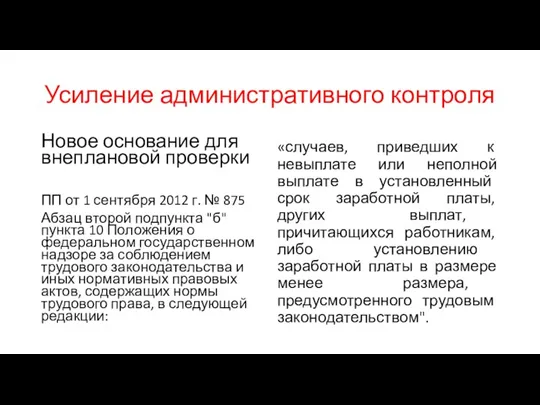 Усиление административного контроля

Новое основание для внеплановой проверки

ПП от 1 сентября 2012 г. № 875
Абзац второй подпункта "б" пункта 10 Положения о федеральном государственном надзоре за соблюдением трудового законодательства и иных нормативных правовых актов, содержащих нормы трудового права, в следующей редакции:

«случаев, приведших к невыплате или неполной выплате в установленный срок заработной платы, других выплат, причитающихся работникам, либо установлению заработной платы в размере менее размера, предусмотренного трудовым законодательством".